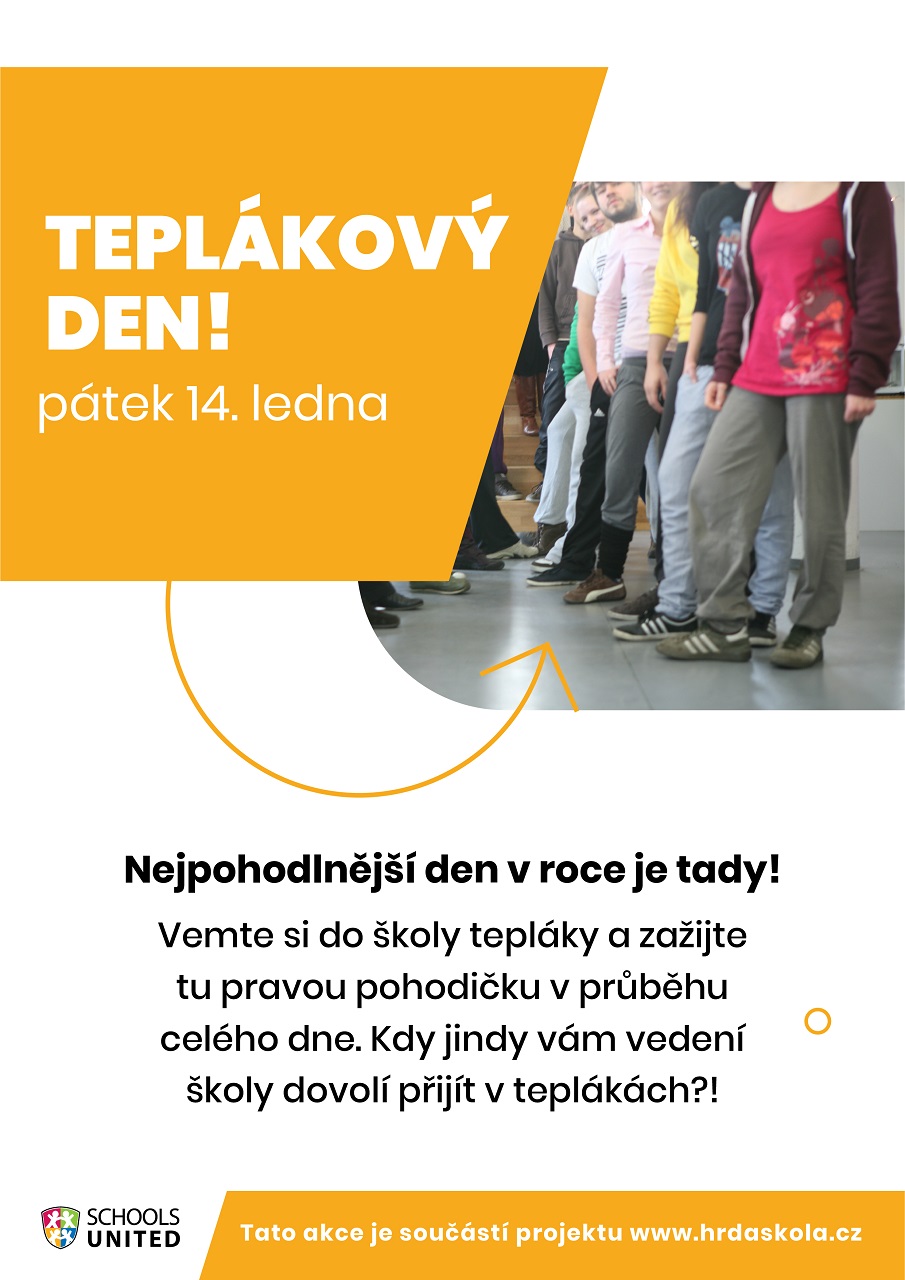 TEPLÁKOVÝ DEN!

pátek 14. ledna

Nejpohodlnější den v roce je tady!

Vemte si do školy tepláky a zažijte tu pravou pohodičku v průběhu celého dne. Kdy jindy vám vedení školy dovolí přijít v teplákách?!

SCHOOLS UNITED

Tato akce je součástí projektu www.hrdaskola.cz